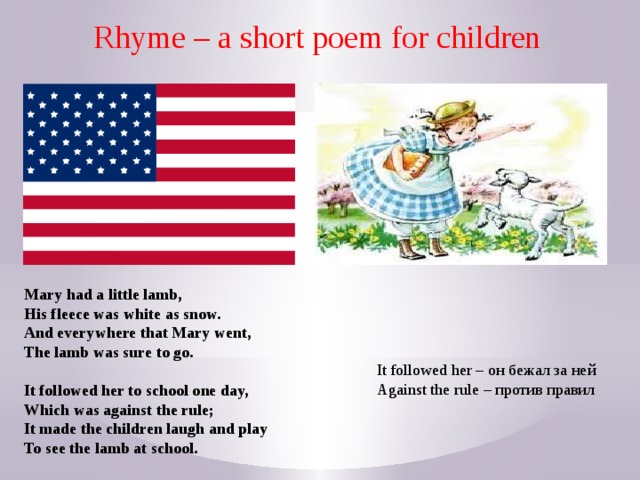 Rhyme – a short poem for children

Mary had a little lamb,
His fleece was white as snow.
And everywhere that Mary went,
The lamb was sure to go.

It followed her to school one day,
Which was against the rule;
It made the children laugh and play
To see the lamb at school.

It followed her – он бежал за ней
Against the rule – против правил